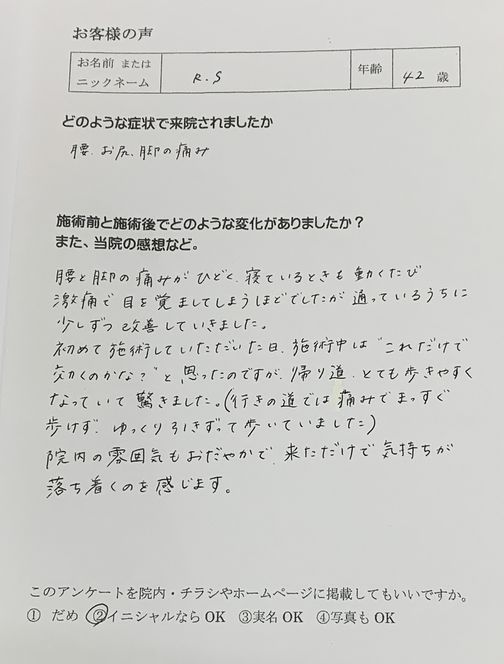 お客様の声

お名前 または
ニックネーム
R.S
年齢
42 歳

どのような症状で来院されましたか

腰、お尻、脚の痛み

施術前と施術後でどのような変化がありましたか？
また、当院の感想など。

腰と脚の痛みがひどく、寝ているときも動くたび激痛で目を覚ましてしまうほどでしたが、通っているうちに少しずつ改善していきました。
初めて施術していただいた日、施術中は"これだけで効くのかな？"と思ったのですが、帰り道、とても歩きやすくなっていて驚きました。(行きの道では痛みでまっすぐ歩けず、ゆっくり引きずって歩いていました)
院内の雰囲気もおだやかで、来ただけで気持ちが落ち着くのを感じます。

このアンケートを院内・チラシやホームページに掲載してもいいですか。
① だめ ②イニシャルならOK ③実名OK ④写真もOK